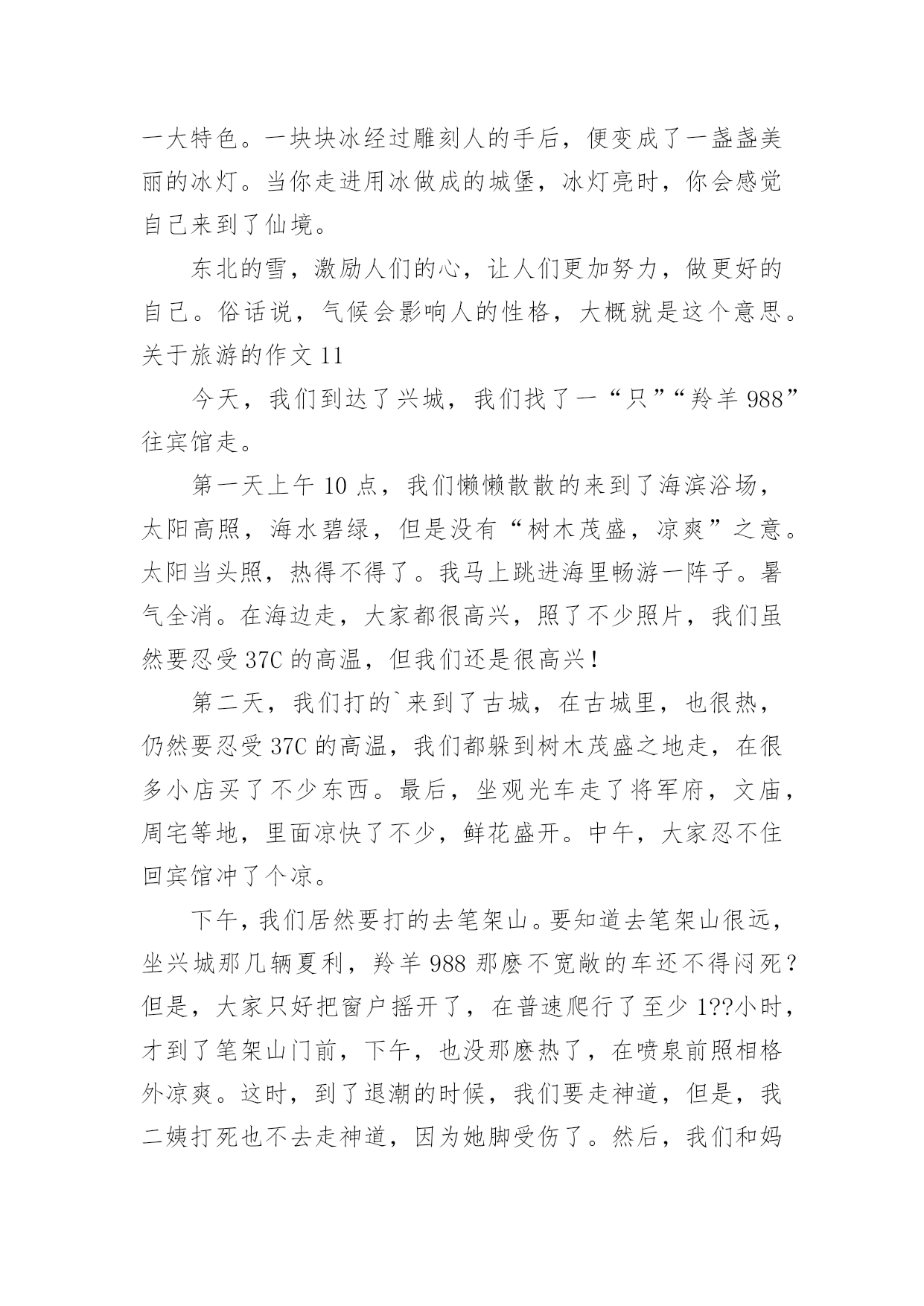 一大特色。一块块冰经过雕刻人的手后，便变成了一盏盏美丽的冰灯。当你走进用冰做成的城堡，冰灯亮时，你会感觉自己来到了仙境。

东北的雪，激励人们的心，让人们更加努力，做更好的自己。俗话说，气候会影响人的性格，大概就是这个意思。

关于旅游的作文 11

今天，我们到达了兴城，我们找了一“只”“羚羊 988”往宾馆走。

第一天上午 10 点，我们懒懒散散的来到了海滨浴场，太阳高照，海水碧绿，但是没有“树木茂盛，凉爽”之意。太阳当头照，热得不得了。我马上跳进海里畅游一阵子。暑气全消。在海边走，大家都很高兴，照了不少照片，我们虽然要忍受 37C 的高温，但我们还是很高兴！

第二天，我们打的`来到了古城，在古城里，也很热，仍然要忍受 37C 的高温，我们都躲到树木茂盛之地走，在很多小店买了不少东西。最后，坐观光车走了将军府，文庙，周宅等地，里面凉快了不少，鲜花盛开。中午，大家忍不住回宾馆冲了个凉。

下午，我们居然要打的去笔架山。要知道去笔架山很远，坐兴城那几辆夏利，羚羊 988 那麽不宽敞的车还不得闷死？但是，大家只好把窗户摇开了，在普速爬行了至少 1??小时，才到了笔架山门前，下午，也没那麽热了，在喷泉前照相格外凉爽。这时，到了退潮的时候，我们要走神道，但是，我二姨打死也不去走神道，因为她脚受伤了。然后，我们和妈